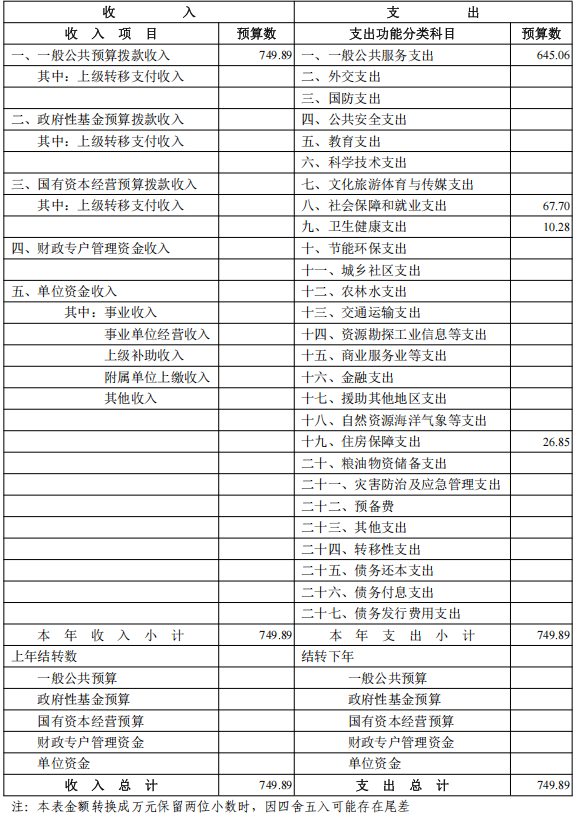 | 收　　入 | | 支　　出 | |
|---|---|---|---|
| 收 入 项 目 | 预算数 | 支出功能分类科目 | 预算数 |
| 一、一般公共预算拨款收入 | 749.89 | 一、一般公共服务支出 | 645.06 |
| 其中：上级转移支付收入 | | 二、外交支出 | |
| | | 三、国防支出 | |
| 二、政府性基金预算拨款收入 | | 四、公共安全支出 | |
| 其中：上级转移支付收入 | | 五、教育支出 | |
| | | 六、科学技术支出 | |
| 三、国有资本经营预算拨款收入 | | 七、文化旅游体育与传媒支出 | |
| 其中：上级转移支付收入 | | 八、社会保障和就业支出 | 67.70 |
| | | 九、卫生健康支出 | 10.28 |
| 四、财政专户管理资金收入 | | 十、节能环保支出 | |
| | | 十一、城乡社区支出 | |
| 五、单位资金收入 | | 十二、农林水支出 | |
| 其中：事业收入 | | 十三、交通运输支出 | |
| 事业单位经营收入 | | 十四、资源勘探工业信息等支出 | |
| 上级补助收入 | | 十五、商业服务业等支出 | |
| 附属单位上缴收入 | | 十六、金融支出 | |
| 其他收入 | | 十七、援助其他地区支出 | |
| | | 十八、自然资源海洋气象等支出 | |
| | | 十九、住房保障支出 | 26.85 |
| | | 二十、粮油物资储备支出 | |
| | | 二十一、灾害防治及应急管理支出 | |
| | | 二十二、预备费 | |
| | | 二十三、其他支出 | |
| | | 二十四、转移性支出 | |
| | | 二十五、债务还本支出 | |
| | | 二十六、债务付息支出 | |
| | | 二十七、债务发行费用支出 | |
| 本 年 收 入 小 计 | 749.89 | 本 年 支 出 小 计 | 749.89 |
| 上年结转数 | | 结转下年 | |
| 一般公共预算 | | 一般公共预算 | |
| 政府性基金预算 | | 政府性基金预算 | |
| 国有资本经营预算 | | 国有资本经营预算 | |
| 财政专户管理资金 | | 财政专户管理资金 | |
| 单位资金 | | 单位资金 | |
| 收 入 总 计 | 749.89 | 支 出 总 计 | 749.89 |

注：本表金额转换成万元保留两位小数时，因四舍五入可能存在尾差